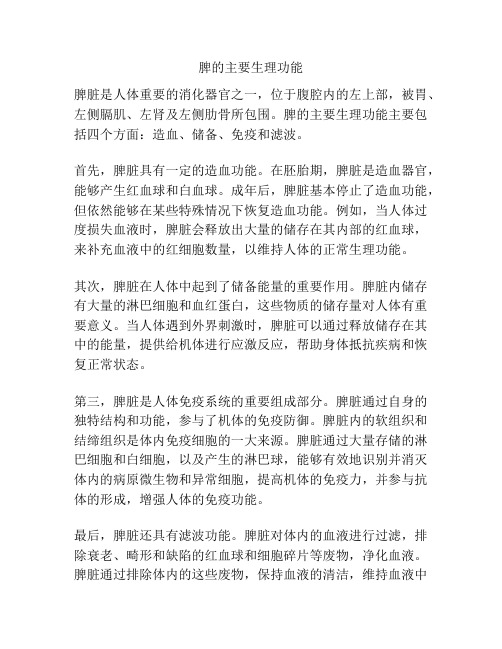 脾的主要生理功能

脾脏是人体重要的消化器官之一，位于腹腔内的左上部，被胃、左侧膈肌、左肾及左侧肋骨所包围。脾的主要生理功能主要包括四个方面：造血、储备、免疫和滤波。

首先，脾脏具有一定的造血功能。在胚胎期，脾脏是造血器官，能够产生红血球和白血球。成年后，脾脏基本停止了造血功能，但依然能够在某些特殊情况下恢复造血功能。例如，当人体过度损失血液时，脾脏会释放出大量的储存在其内部的红血球，来补充血液中的红细胞数量，以维持人体的正常生理功能。

其次，脾脏在人体中起到了储备能量的重要作用。脾脏内储存有大量的淋巴细胞和血红蛋白，这些物质的储存量对人体有重要意义。当人体遇到外界刺激时，脾脏可以通过释放储存在其中的能量，提供给机体进行应激反应，帮助身体抵抗疾病和恢复正常状态。

第三，脾脏是人体免疫系统的重要组成部分。脾脏通过自身的独特结构和功能，参与了机体的免疫防御。脾脏内的软组织和结缔组织是体内免疫细胞的一大来源。脾脏通过大量存储的淋巴细胞和白细胞，以及产生的淋巴球，能够有效地识别并消灭体内的病原微生物和异常细胞，提高机体的免疫力，并参与抗体的形成，增强人体的免疫功能。

最后，脾脏还具有滤波功能。脾脏对体内的血液进行过滤，排除衰老、畸形和缺陷的红血球和细胞碎片等废物，净化血液。脾脏通过排除体内的这些废物，保持血液的清洁，维持血液中